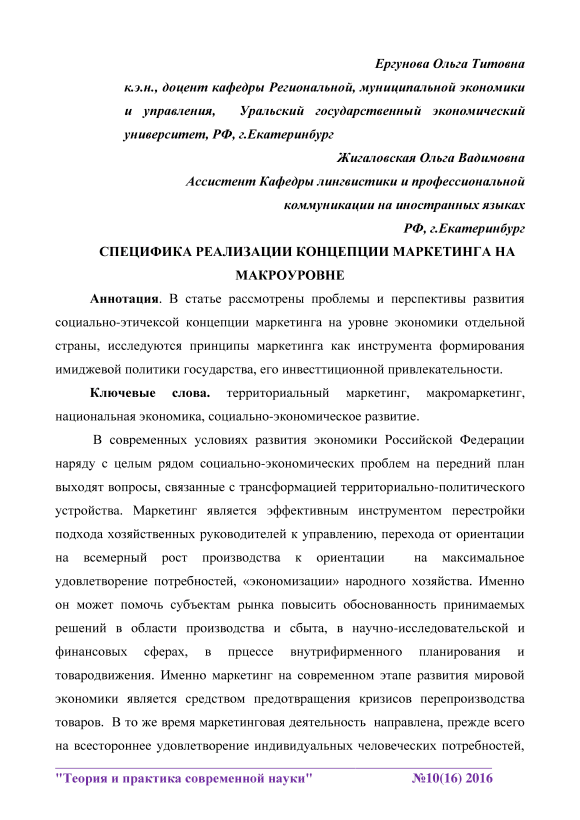 Ергунова Ольга Титовна

к.э.н., доцент кафедры Региональной, муниципальной экономики и управления, Уральский государственный экономический университет, РФ, г.Екатеринбург

Жигаловская Ольга Вадимовна

Ассистент Кафедры лингвистики и профессиональной коммуникации на иностранных языках

РФ, г.Екатеринбург

СПЕЦИФИКА РЕАЛИЗАЦИИ КОНЦЕПЦИИ МАРКЕТИНГА НА МАКРОУРОВНЕ

Аннотация. В статье рассмотрены проблемы и перспективы развития социально-этичексой концепции маркетинга на уровне экономики отдельной страны, исследуются принципы маркетинга как инструмента формирования имиджевой политики государства, его инвесттиционной привлекательности.

Ключевые слова. территориальный маркетинг, макромаркетинг, национальная экономика, социально-экономическое развитие.

В современных условиях развития экономики Российской Федерации наряду с целым рядом социально-экономических проблем на передний план выходят вопросы, связанные с трансформацией территориально-политического устройства. Маркетинг является эффективным инструментом перестройки подхода хозяйственных руководителей к управлению, перехода от ориентации на всемерный рост производства к ориентации на максимальное удовлетворение потребностей, «экономизации» народного хозяйства. Именно он может помочь субъектам рынка повысить обоснованность принимаемых решений в области производства и сбыта, в научно-исследовательской и финансовых сферах, в прцессе внутрифирменного планирования и товародвижения. Именно маркетинг на современном этапе развития мировой экономики является средством предотвращения кризисов перепроизводства товаров. В то же время маркетинговая деятельность направлена, прежде всего на всестороннее удовлетворение индивидуальных человеческих потребностей,

"Теория и практика современной науки" №10(16) 2016